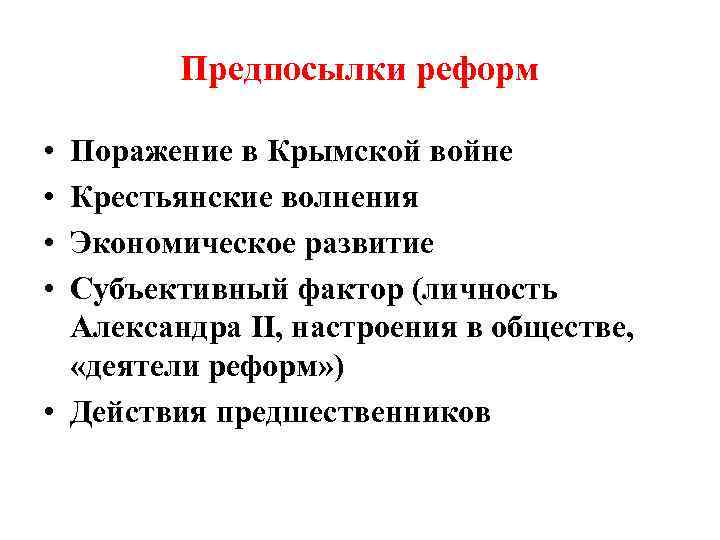 Предпосылки реформ

• Поражение в Крымской войне
• Крестьянские волнения
• Экономическое развитие
• Субъективный фактор (личность Александра II, настроения в обществе, «деятели реформ»)
• Действия предшественников